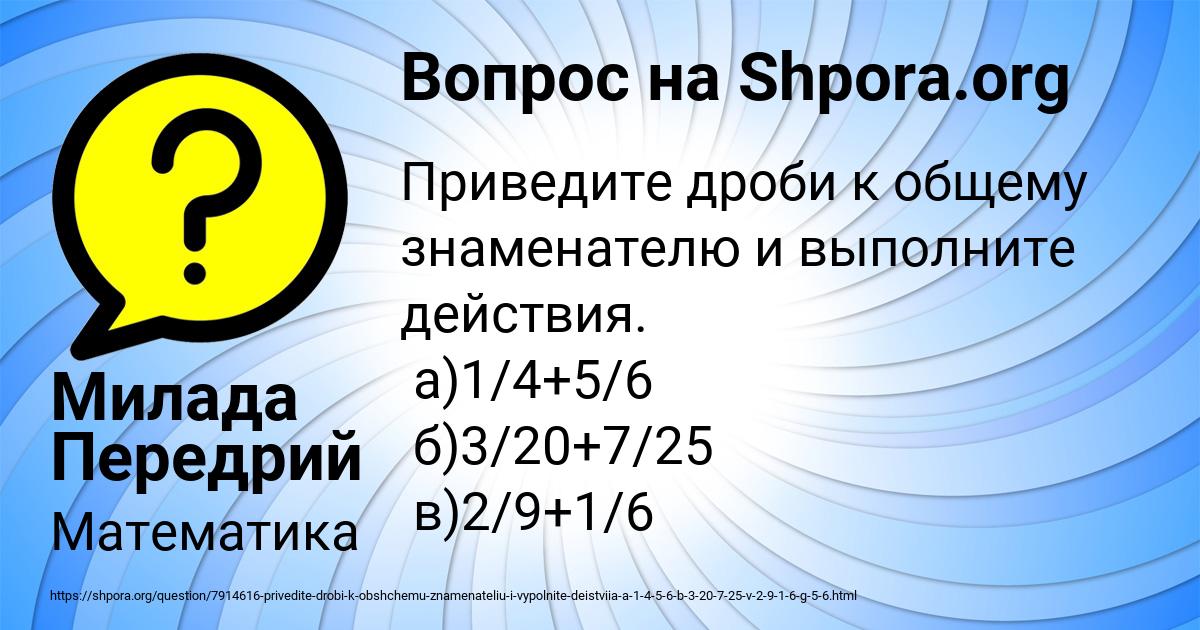 Вопрос на Shpora.org

Приведите дроби к общему знаменателю и выполните действия.
а)1/4+5/6
б)3/20+7/25
в)2/9+1/6

Милада Передрий

Математика

https://shpora.org/question/7914616-privedite-drobi-k-obshchemu-znamenateliu-i-vypolnite-deistviia-a-1-4-5-6-b-3-20-7-25-v-2-9-1-6-g-5-6.html